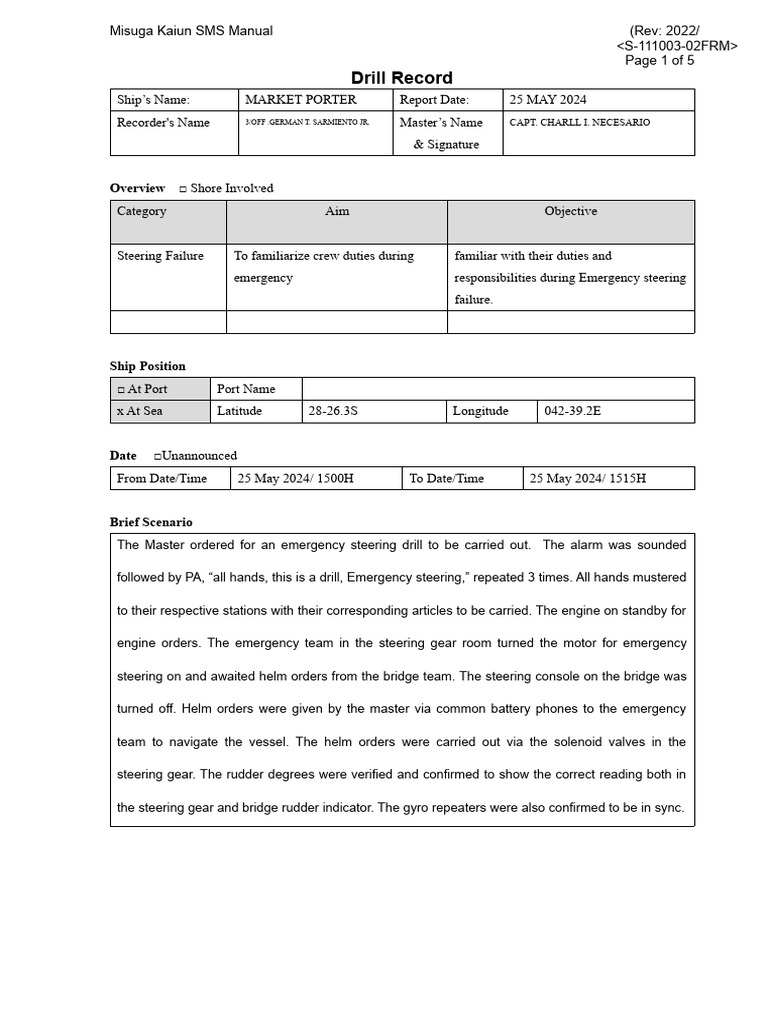 Misuga Kaiun SMS Manual

(Rev: 2022/ <S-111003-02FRM> Page 1 of 5

Drill Record

| Ship's Name: | MARKET PORTER | Report Date: | 25 MAY 2024 |
|---|---|---|---|
| Recorder's Name | 3/OFF. GERMAN T. SARMIENTO JR. | Master's Name & Signature | CAPT. CHARLL I. NECESARIO |

Overview □ Shore Involved

| Category | Aim | Objective |
|---|---|---|
| Steering Failure | To familiarize crew duties during emergency | familiar with their duties and responsibilities during Emergency steering failure. |
| | | |

Ship Position

| □ At Port | Port Name | | | |
|---|---|---|---|---|
| x At Sea | Latitude | 28-26.3S | Longitude | 042-39.2E |

Date □Unannounced

| From Date/Time | 25 May 2024/ 1500H | To Date/Time | 25 May 2024/ 1515H |
|---|---|---|---|

Brief Scenario

The Master ordered for an emergency steering drill to be carried out. The alarm was sounded followed by PA, "all hands, this is a drill, Emergency steering," repeated 3 times. All hands mustered to their respective stations with their corresponding articles to be carried. The engine on standby for engine orders. The emergency team in the steering gear room turned the motor for emergency steering on and awaited helm orders from the bridge team. The steering console on the bridge was turned off. Helm orders were given by the master via common battery phones to the emergency team to navigate the vessel. The helm orders were carried out via the solenoid valves in the steering gear. The rudder degrees were verified and confirmed to show the correct reading both in the steering gear and bridge rudder indicator. The gyro repeaters were also confirmed to be in sync.